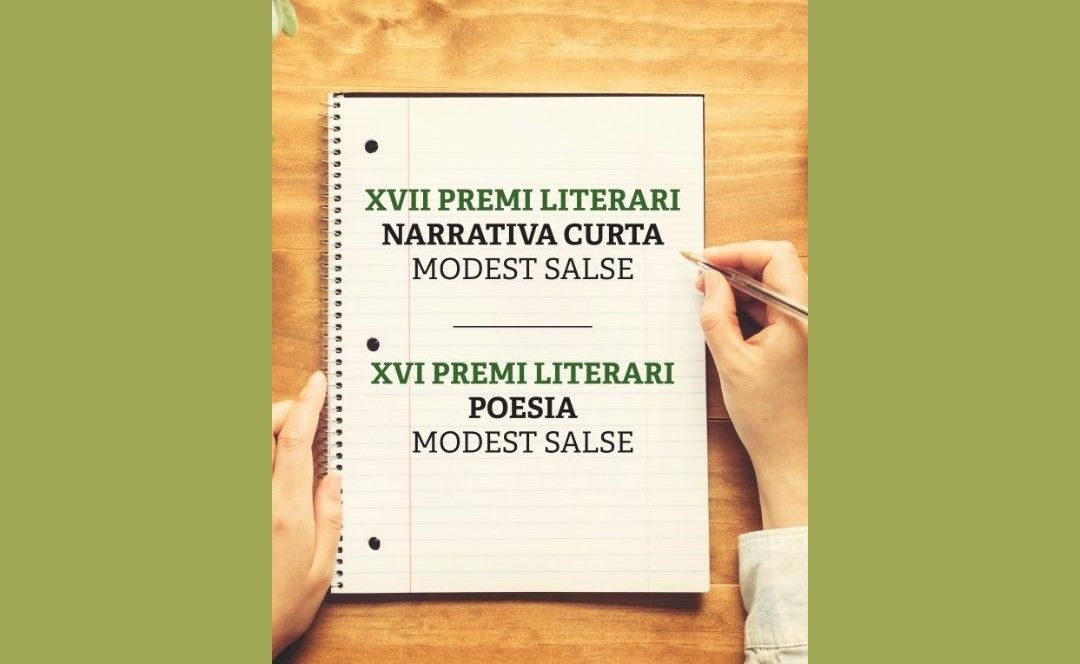 XVII PREMI LITERARI
NARRATIVA CURTA
MODEST SALSE

XVI PREMI LITERARI
POESIA
MODEST SALSE